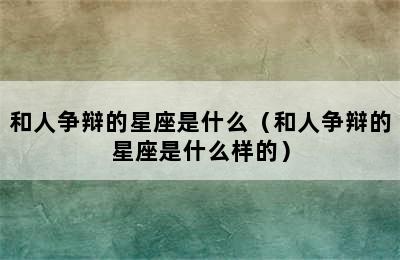 和人争辩的星座是什么（和人争辩的星座是什么样的）